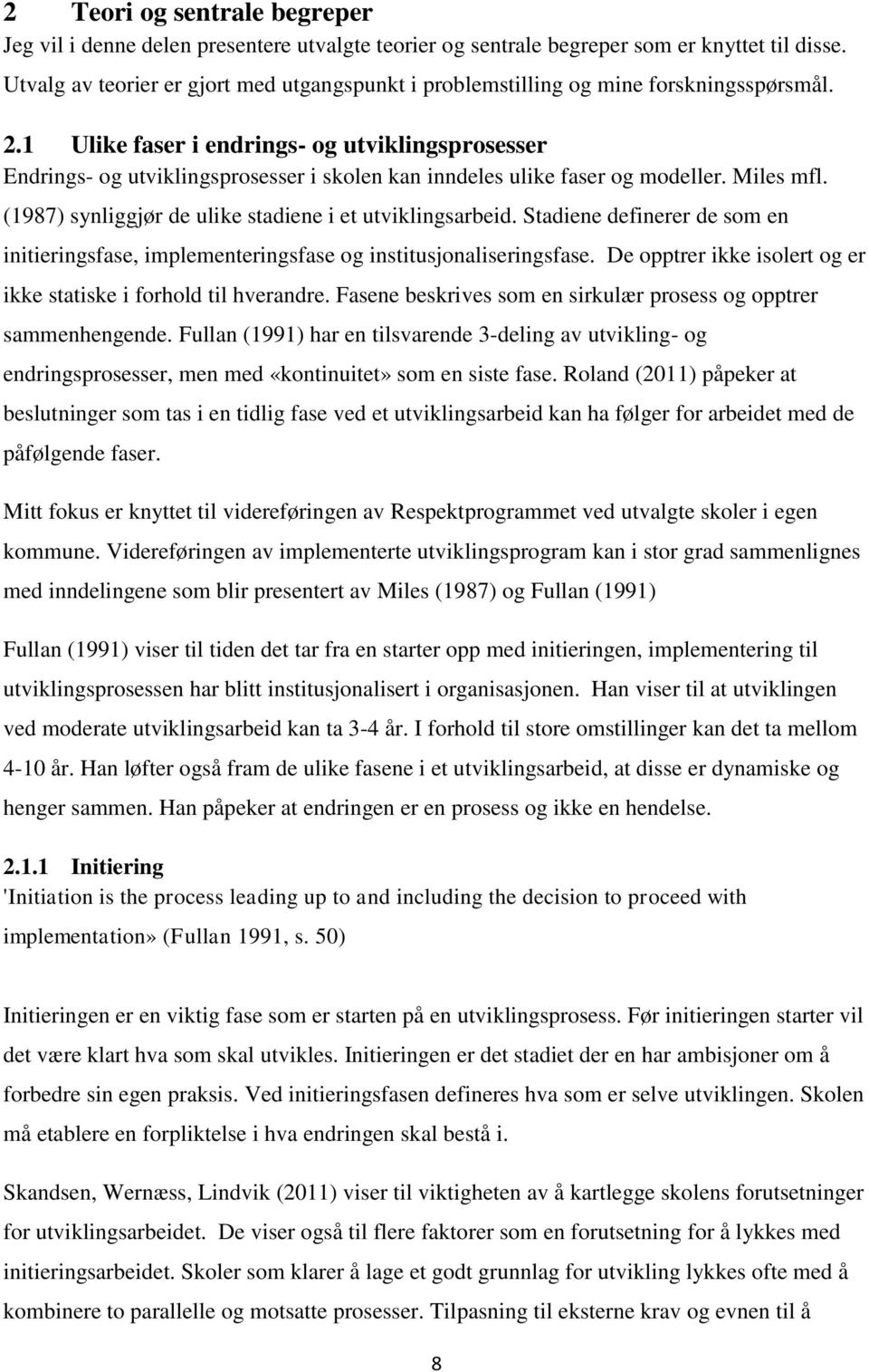 2 Teori og sentrale begreper
Jeg vil i denne delen presentere utvalgte teorier og sentrale begreper som er knyttet til disse. Utvalg av teorier er gjort med utgangspunkt i problemstilling og mine forskningsspørsmål.

2.1 Ulike faser i endrings- og utviklingsprosesser
Endrings- og utviklingsprosesser i skolen kan inndeles ulike faser og modeller. Miles mfl. (1987) synliggjør de ulike stadiene i et utviklingsarbeid. Stadiene definerer de som en initieringsfase, implementeringsfase og institusjonaliseringsfase. De opptrer ikke isolert og er ikke statiske i forhold til hverandre. Fasene beskrives som en sirkulær prosess og opptrer sammenhengende. Fullan (1991) har en tilsvarende 3-deling av utvikling- og endringsprosesser, men med «kontinuitet» som en siste fase. Roland (2011) påpeker at beslutninger som tas i en tidlig fase ved et utviklingsarbeid kan ha følger for arbeidet med de påfølgende faser.

Mitt fokus er knyttet til videreføringen av Respektprogrammet ved utvalgte skoler i egen kommune. Videreføringen av implementerte utviklingsprogram kan i stor grad sammenlignes med inndelingene som blir presentert av Miles (1987) og Fullan (1991)

Fullan (1991) viser til tiden det tar fra en starter opp med initieringen, implementering til utviklingsprosessen har blitt institusjonalisert i organisasjonen. Han viser til at utviklingen ved moderate utviklingsarbeid kan ta 3-4 år. I forhold til store omstillinger kan det ta mellom 4-10 år. Han løfter også fram de ulike fasene i et utviklingsarbeid, at disse er dynamiske og henger sammen. Han påpeker at endringen er en prosess og ikke en hendelse.

2.1.1 Initiering
'Initiation is the process leading up to and including the decision to proceed with implementation» (Fullan 1991, s. 50)

Initieringen er en viktig fase som er starten på en utviklingsprosess. Før initieringen starter vil det være klart hva som skal utvikles. Initieringen er det stadiet der en har ambisjoner om å forbedre sin egen praksis. Ved initieringsfasen defineres hva som er selve utviklingen. Skolen må etablere en forpliktelse i hva endringen skal bestå i.

Skandsen, Wernæss, Lindvik (2011) viser til viktigheten av å kartlegge skolens forutsetninger for utviklingsarbeidet. De viser også til flere faktorer som en forutsetning for å lykkes med initieringsarbeidet. Skoler som klarer å lage et godt grunnlag for utvikling lykkes ofte med å kombinere to parallelle og motsatte prosesser. Tilpasning til eksterne krav og evnen til å

8